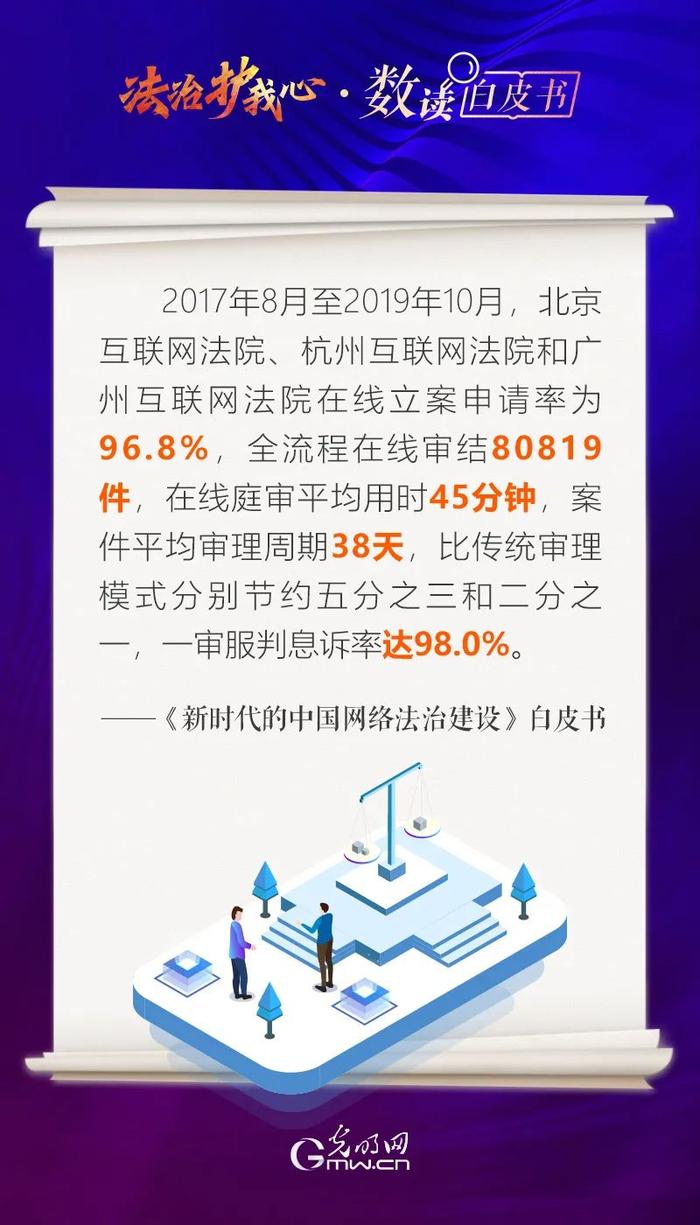 法治护我心·数读白皮书

2017年8月至2019年10月，北京互联网法院、杭州互联网法院和广州互联网法院在线立案申请率为96.8%，全流程在线审结80819件，在线庭审平均用时45分钟，案件平均审理周期38天，比传统审理模式分别节约五分之三和二分之一，一审服判息诉率达98.0%。

——《新时代的中国网络法治建设》白皮书

光明网
Gmw.cn